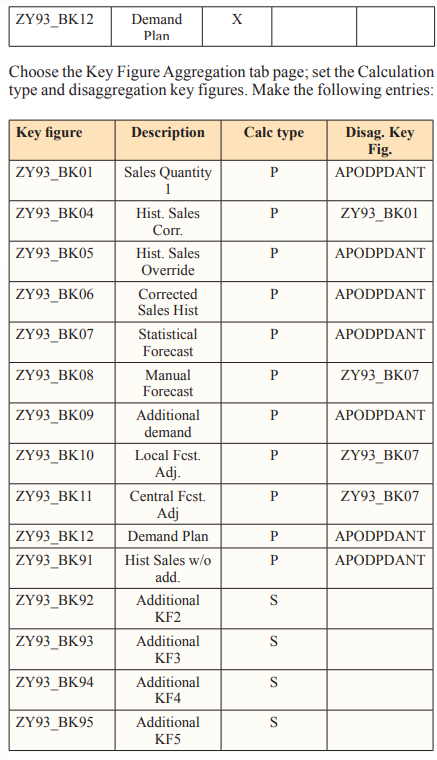 | ZY93_BK12 | Demand Plan | X | | |
|---|---|---|---|---|

Choose the Key Figure Aggregation tab page; set the Calculation type and disaggregation key figures. Make the following entries:

| Key figure | Description | Calc type | Disag. Key Fig. |
|---|---|---|---|
| ZY93_BK01 | Sales Quantity 1 | P | APODPDANT |
| ZY93_BK04 | Hist. Sales Corr. | P | ZY93_BK01 |
| ZY93_BK05 | Hist. Sales Override | P | APODPDANT |
| ZY93_BK06 | Corrected Sales Hist | P | APODPDANT |
| ZY93_BK07 | Statistical Forecast | P | APODPDANT |
| ZY93_BK08 | Manual Forecast | P | ZY93_BK07 |
| ZY93_BK09 | Additional demand | P | APODPDANT |
| ZY93_BK10 | Local Fcst. Adj. | P | ZY93_BK07 |
| ZY93_BK11 | Central Fcst. Adj | P | ZY93_BK07 |
| ZY93_BK12 | Demand Plan | P | APODPDANT |
| ZY93_BK91 | Hist Sales w/o add. | P | APODPDANT |
| ZY93_BK92 | Additional KF2 | S | |
| ZY93_BK93 | Additional KF3 | S | |
| ZY93_BK94 | Additional KF4 | S | |
| ZY93_BK95 | Additional KF5 | S | |